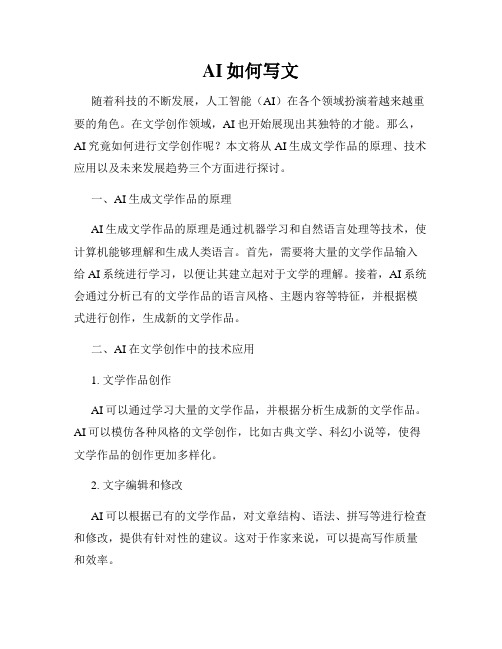 AI如何写文

随着科技的不断发展，人工智能（AI）在各个领域扮演着越来越重要的角色。在文学创作领域，AI也开始展现出其独特的才能。那么，AI究竟如何进行文学创作呢？本文将从AI生成文学作品的原理、技术应用以及未来发展趋势三个方面进行探讨。

一、AI生成文学作品的原理

AI生成文学作品的原理是通过机器学习和自然语言处理等技术，使计算机能够理解和生成人类语言。首先，需要将大量的文学作品输入给AI系统进行学习，以便让其建立起对于文学的理解。接着，AI系统会通过分析已有的文学作品的语言风格、主题内容等特征，并根据模式进行创作，生成新的文学作品。

二、AI在文学创作中的技术应用

1. 文学作品创作

AI可以通过学习大量的文学作品，并根据分析生成新的文学作品。AI可以模仿各种风格的文学创作，比如古典文学、科幻小说等，使得文学作品的创作更加多样化。

2. 文字编辑和修改

AI可以根据已有的文学作品，对文章结构、语法、拼写等进行检查和修改，提供有针对性的建议。这对于作家来说，可以提高写作质量和效率。